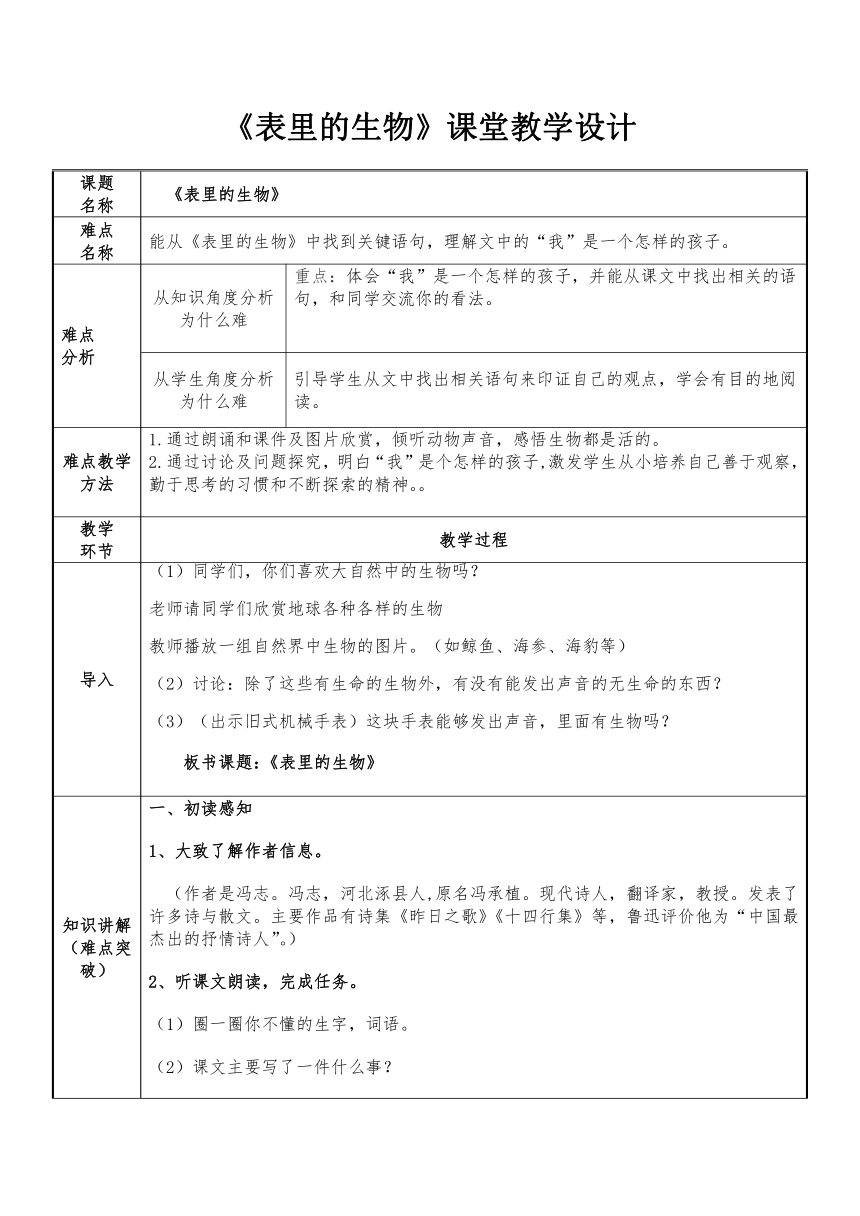 《表里的生物》课堂教学设计

| 课题名称 | 《表里的生物》 | |
|---|---|---|
| 难点名称 | 能从《表里的生物》中找到关键语句，理解文中的“我”是一个怎样的孩子。 | |
| 难点分析 | 从知识角度分析为什么难 | 重点：体会“我”是一个怎样的孩子，并能从课文中找出相关的语句，和同学交流你的看法。 |
| | 从学生角度分析为什么难 | 引导学生从文中找出相关语句来印证自己的观点，学会有目的地阅读。 |
| 难点教学方法 | 1.通过朗诵和课件及图片欣赏，倾听动物声音，感悟生物都是活的。<br>2.通过讨论及问题探究，明白“我”是个怎样的孩子,激发学生从小培养自己善于观察，勤于思考的习惯和不断探索的精神。。 | |
| 教学环节 | 教学过程 | |
| 导入 | （1）同学们，你们喜欢大自然中的生物吗？<br>老师请同学们欣赏地球各种各样的生物<br>教师播放一组自然界中生物的图片。（如鲸鱼、海参、海豹等）<br>（2）讨论：除了这些有生命的生物外，有没有能发出声音的无生命的东西？<br>（3）（出示旧式机械手表）这块手表能够发出声音，里面有生物吗？<br>板书课题：《表里的生物》 | |
| 知识讲解（难点突破） | 一、初读感知<br>1、大致了解作者信息。<br>（作者是冯志。冯志，河北涿县人，原名冯承植。现代诗人，翻译家，教授。发表了许多诗与散文。主要作品有诗集《昨日之歌》《十四行集》等，鲁迅评价他为“中国最杰出的抒情诗人”。）<br>2、听课文朗读，完成任务。<br>（1）圈一圈你不懂的生字，词语。<br>（2）课文主要写了一件什么事？ | |